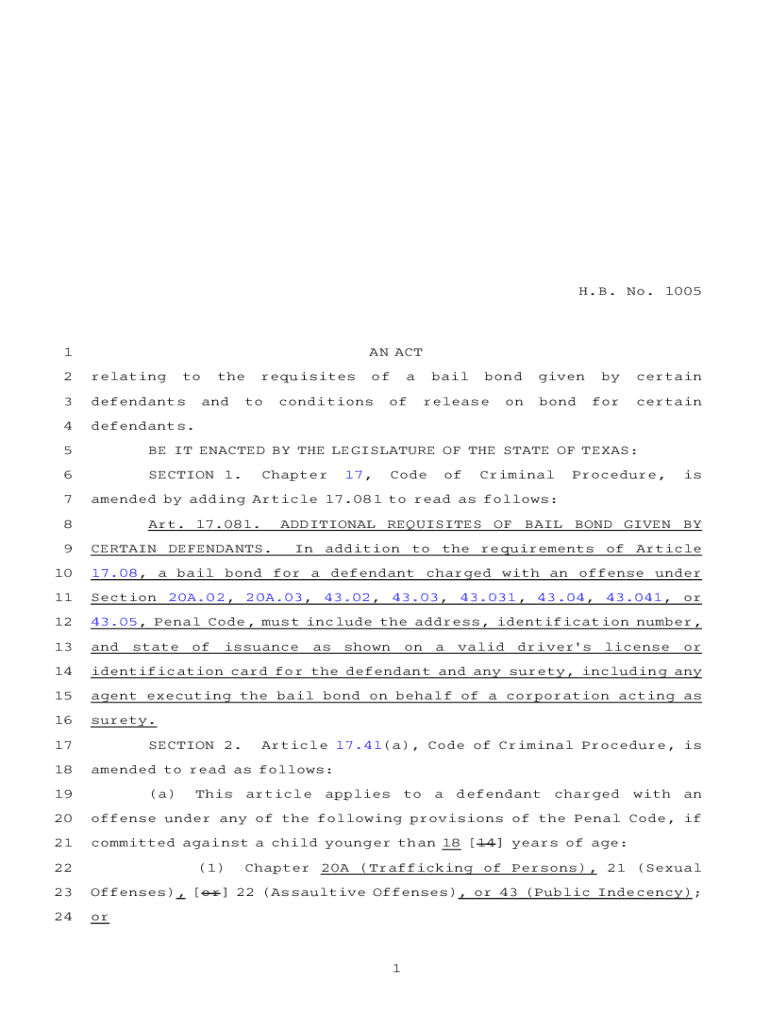 H.B. No. 1005

1 AN ACT

2 relating to the requisites of a bail bond given by certain 3 defendants and to conditions of release on bond for certain 4 defendants.

5 BE IT ENACTED BY THE LEGISLATURE OF THE STATE OF TEXAS:

6 SECTION 1. Chapter 17, Code of Criminal Procedure, is 7 amended by adding Article 17.081 to read as follows:

8 Art. 17.081. ADDITIONAL REQUISITES OF BAIL BOND GIVEN BY 9 CERTAIN DEFENDANTS. In addition to the requirements of Article 10 17.08, a bail bond for a defendant charged with an offense under 11 Section 20A.02, 20A.03, 43.02, 43.03, 43.031, 43.04, 43.041, or 12 43.05, Penal Code, must include the address, identification number, 13 and state of issuance as shown on a valid driver's license or 14 identification card for the defendant and any surety, including any 15 agent executing the bail bond on behalf of a corporation acting as 16 surety.

17 SECTION 2. Article 17.41(a), Code of Criminal Procedure, is 18 amended to read as follows:

19 (a) This article applies to a defendant charged with an 20 offense under any of the following provisions of the Penal Code, if 21 committed against a child younger than 18 [14] years of age:

22 (1) Chapter 20A (Trafficking of Persons), 21 (Sexual 23 Offenses), [or] 22 (Assaultive Offenses), or 43 (Public Indecency); 24 or

1